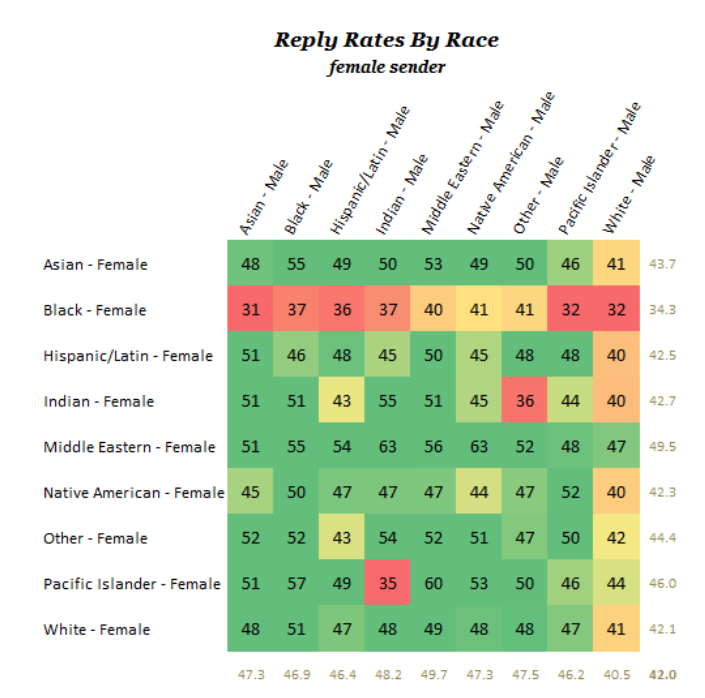 Reply Rates By Race
female sender

| | Asian - Male | Black - Male | Hispanic/Latin - Male | Indian - Male | Middle Eastern - Male | Native American - Male | Other - Male | Pacific Islander - Male | White - Male | |
|---|---|---|---|---|---|---|---|---|---|---|
| Asian - Female | 48 | 55 | 49 | 50 | 53 | 49 | 50 | 46 | 41 | 43.7 |
| Black - Female | 31 | 37 | 36 | 37 | 40 | 41 | 41 | 32 | 32 | 34.3 |
| Hispanic/Latin - Female | 51 | 46 | 48 | 45 | 50 | 45 | 48 | 48 | 40 | 42.5 |
| Indian - Female | 51 | 51 | 43 | 55 | 51 | 45 | 36 | 44 | 40 | 42.7 |
| Middle Eastern - Female | 51 | 55 | 54 | 63 | 56 | 63 | 52 | 48 | 47 | 49.5 |
| Native American - Female | 45 | 50 | 47 | 47 | 47 | 44 | 47 | 52 | 40 | 42.3 |
| Other - Female | 52 | 52 | 43 | 54 | 52 | 51 | 47 | 50 | 42 | 44.4 |
| Pacific Islander - Female | 51 | 57 | 49 | 35 | 60 | 53 | 50 | 46 | 44 | 46.0 |
| White - Female | 48 | 51 | 47 | 48 | 49 | 48 | 48 | 47 | 41 | 42.1 |
| | 47.3 | 46.9 | 46.4 | 48.2 | 49.7 | 47.3 | 47.5 | 46.2 | 40.5 | 42.0 |